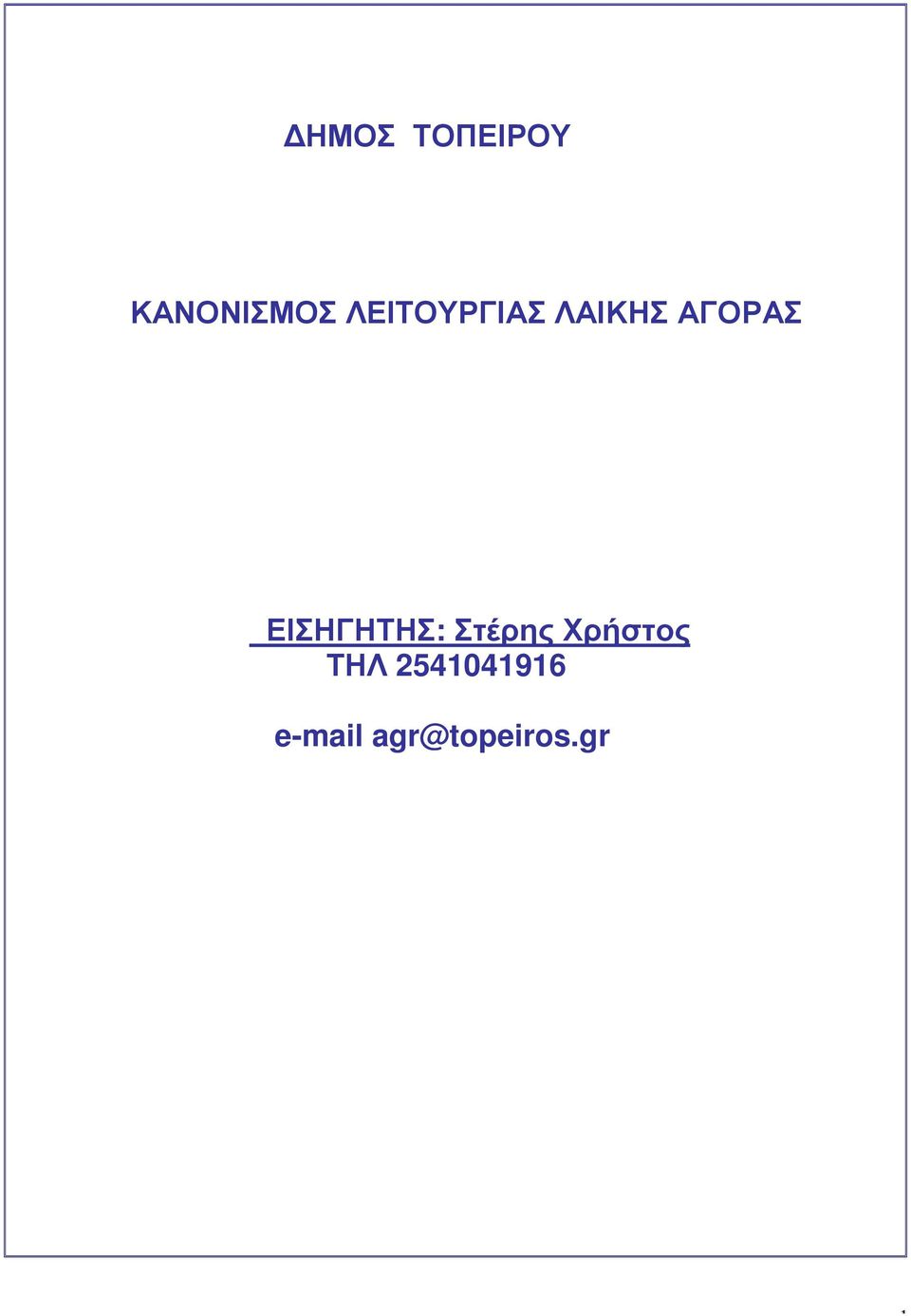 ΔΗΜΟΣ ΤΟΠΕΙΡΟΥ

ΚΑΝΟΝΙΣΜΟΣ ΛΕΙΤΟΥΡΓΙΑΣ ΛΑΙΚΗΣ ΑΓΟΡΑΣ

ΕΙΣΗΓΗΤΗΣ: Στέρης Χρήστος
ΤΗΛ 2541041916

e-mail agr@topeiros.gr

1